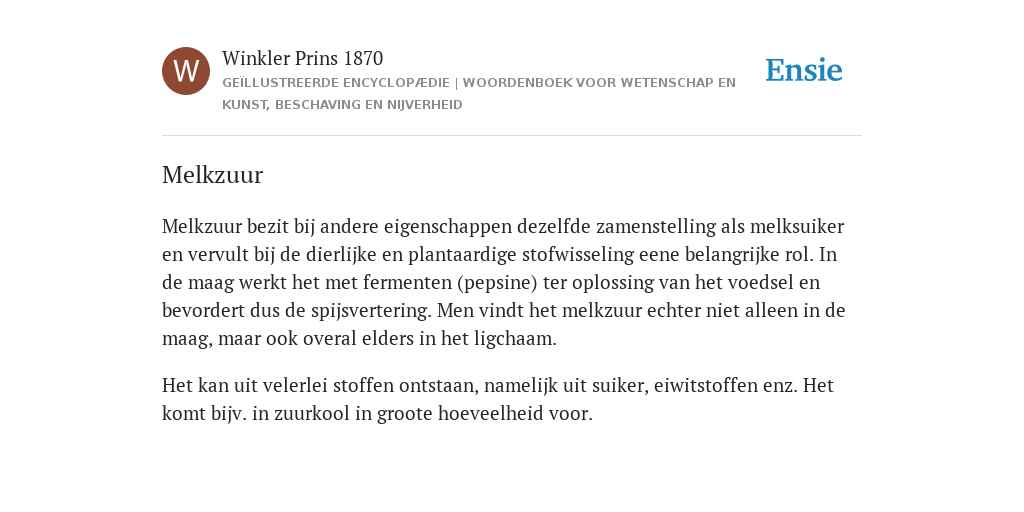 W

Winkler Prins 1870

GEÏLLUSTREERDE ENCYCLOPÆDIE | WOORDENBOEK VOOR WETENSCHAP EN KUNST, BESCHAVING EN NIJVERHEID

Ensie

Melkzuur

Melkzuur bezit bij andere eigenschappen dezelfde zamenstelling als melksuiker en vervult bij de dierlijke en plantaardige stofwisseling eene belangrijke rol. In de maag werkt het met fermenten (pepsine) ter oplossing van het voedsel en bevordert dus de spijsvertering. Men vindt het melkzuur echter niet alleen in de maag, maar ook overal elders in het ligchaam.

Het kan uit velerlei stoffen ontstaan, namelijk uit suiker, eiwitstoffen enz. Het komt bijv. in zuurkool in groote hoeveelheid voor.